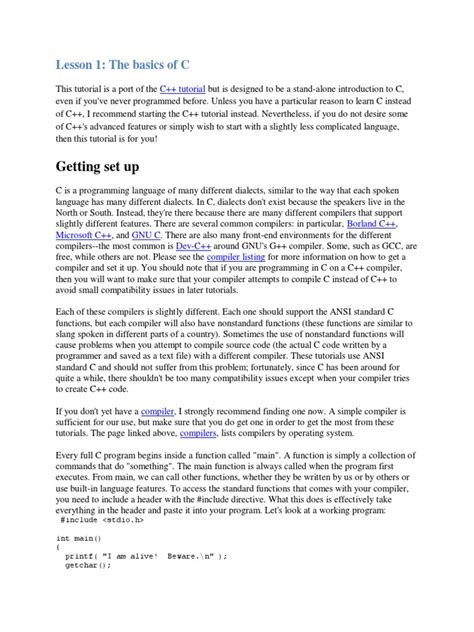 Lesson 1: The basics of C

This tutorial is a port of the C++ tutorial but is designed to be a stand-alone introduction to C, even if you've never programmed before. Unless you have a particular reason to learn C instead of C++, I recommend starting the C++ tutorial instead. Nevertheless, if you do not desire some of C++'s advanced features or simply wish to start with a slightly less complicated language, then this tutorial is for you!

Getting set up

C is a programming language of many different dialects, similar to the way that each spoken language has many different dialects. In C, dialects don't exist because the speakers live in the North or South. Instead, they're there because there are many different compilers that support slightly different features. There are several common compilers: in particular, Borland C++, Microsoft C++, and GNU C. There are also many front-end environments for the different compilers--the most common is Dev-C++ around GNU's G++ compiler. Some, such as GCC, are free, while others are not. Please see the compiler listing for more information on how to get a compiler and set it up. You should note that if you are programming in C on a C++ compiler, then you will want to make sure that your compiler attempts to compile C instead of C++ to avoid small compatibility issues in later tutorials.

Each of these compilers is slightly different. Each one should support the ANSI standard C functions, but each compiler will also have nonstandard functions (these functions are similar to slang spoken in different parts of a country). Sometimes the use of nonstandard functions will cause problems when you attempt to compile source code (the actual C code written by a programmer and saved as a text file) with a different compiler. These tutorials use ANSI standard C and should not suffer from this problem; fortunately, since C has been around for quite a while, there shouldn't be too many compatibility issues except when your compiler tries to create C++ code.

If you don't yet have a compiler, I strongly recommend finding one now. A simple compiler is sufficient for our use, but make sure that you do get one in order to get the most from these tutorials. The page linked above, compilers, lists compilers by operating system.

Every full C program begins inside a function called "main". A function is simply a collection of commands that do "something". The main function is always called when the program first executes. From main, we can call other functions, whether they be written by us or by others or use built-in language features. To access the standard functions that comes with your compiler, you need to include a header with the #include directive. What this does is effectively take everything in the header and paste it into your program. Let's look at a working program:
#include <stdio.h>

int main()
{
  printf( "I am alive!  Beware.\n" );
  getchar();